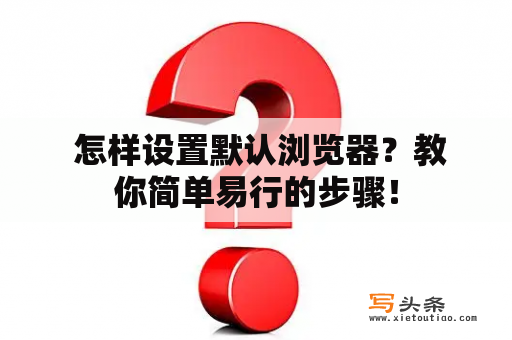 怎样设置默认浏览器？教你简单易行的步骤！

写头条
www.xietoutiao.com